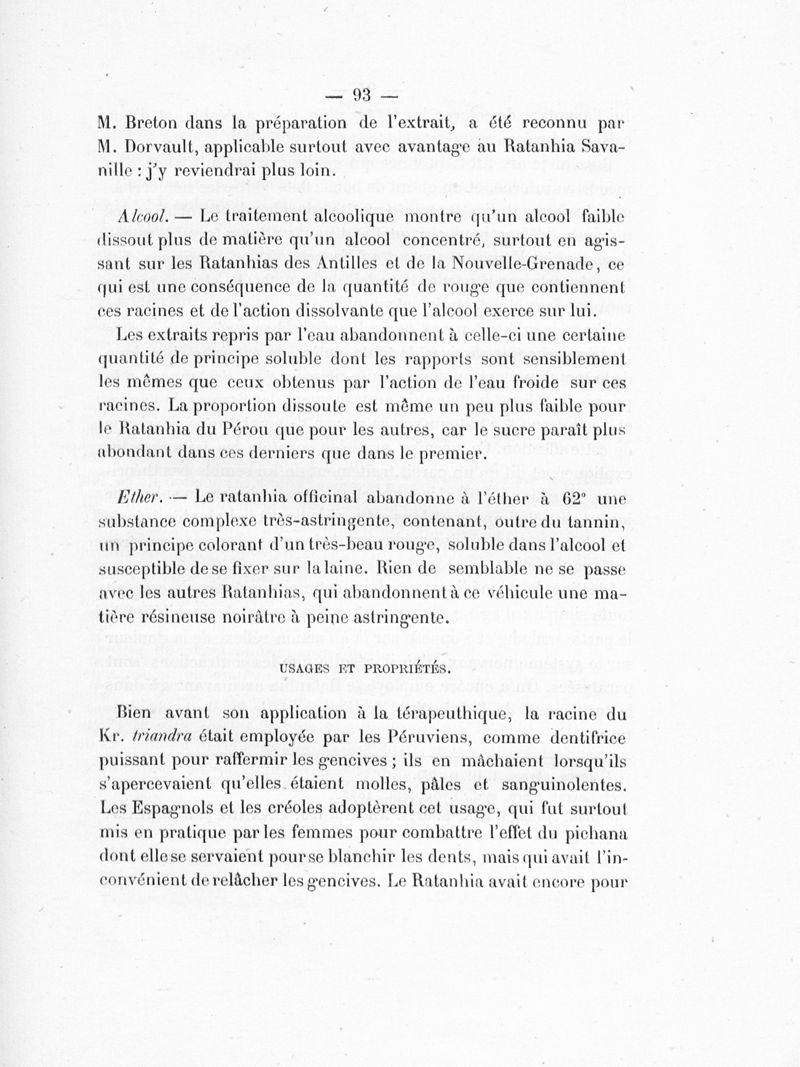 — 93 —

M. Breton dans la préparation de l'extrait, a été reconnu par M. Dorvault, applicable surtout avec avantage au Ratanhia Savanille : j'y reviendrai plus loin.

Alcool. — Le traitement alcoolique montre qu'un alcool faible dissout plus de matière qu'un alcool concentré, surtout en agissant sur les Ratanhias des Antilles et de la Nouvelle-Grenade, ce qui est une conséquence de la quantité de rouge que contiennent ces racines et de l'action dissolvante que l'alcool exerce sur lui.

Les extraits repris par l'eau abandonnent à celle-ci une certaine quantité de principe soluble dont les rapports sont sensiblement les mêmes que ceux obtenus par l'action de l'eau froide sur ces racines. La proportion dissoute est même un peu plus faible pour le Ratanhia du Pérou que pour les autres, car le sucre paraît plus abondant dans ces derniers que dans le premier.

Ether. — Le ratanhia officinal abandonne à l'éther à 62° une substance complexe très-astringente, contenant, outre du tannin, un principe colorant d'un très-beau rouge, soluble dans l'alcool et susceptible de se fixer sur la laine. Rien de semblable ne se passe avec les autres Ratanhias, qui abandonnent à ce véhicule une matière résineuse noirâtre à peine astringente.

USAGES ET PROPRIÉTÉS.

Bien avant son application à la térapeuthique, la racine du Kr. triandra était employée par les Péruviens, comme dentifrice puissant pour raffermir les gencives ; ils en mâchaient lorsqu'ils s'apercevaient qu'elles étaient molles, pâles et sanguinolentes. Les Espagnols et les créoles adoptèrent cet usage, qui fut surtout mis en pratique par les femmes pour combattre l'effet du pichana dont elle se servaient pour se blanchir les dents, mais qui avait l'inconvénient de relâcher les gencives. Le Ratanhia avait encore pour